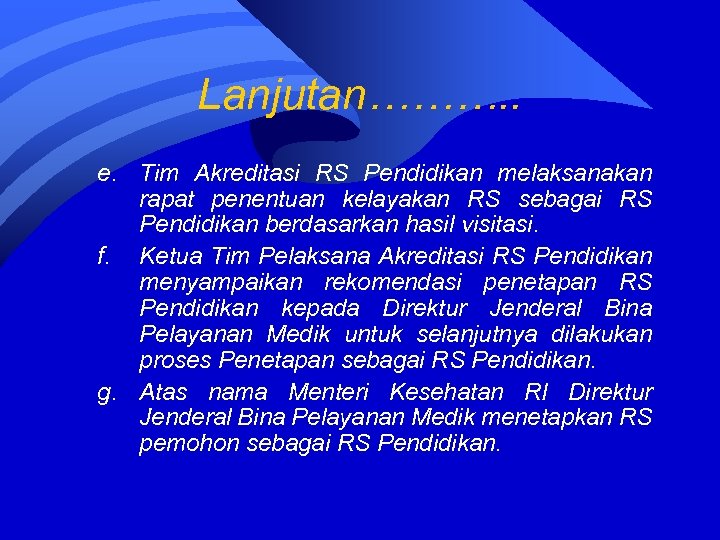 Lanjutan………..

e. Tim Akreditasi RS Pendidikan melaksanakan rapat penentuan kelayakan RS sebagai RS Pendidikan berdasarkan hasil visitasi.

f. Ketua Tim Pelaksana Akreditasi RS Pendidikan menyampaikan rekomendasi penetapan RS Pendidikan kepada Direktur Jenderal Bina Pelayanan Medik untuk selanjutnya dilakukan proses Penetapan sebagai RS Pendidikan.

g. Atas nama Menteri Kesehatan RI Direktur Jenderal Bina Pelayanan Medik menetapkan RS pemohon sebagai RS Pendidikan.